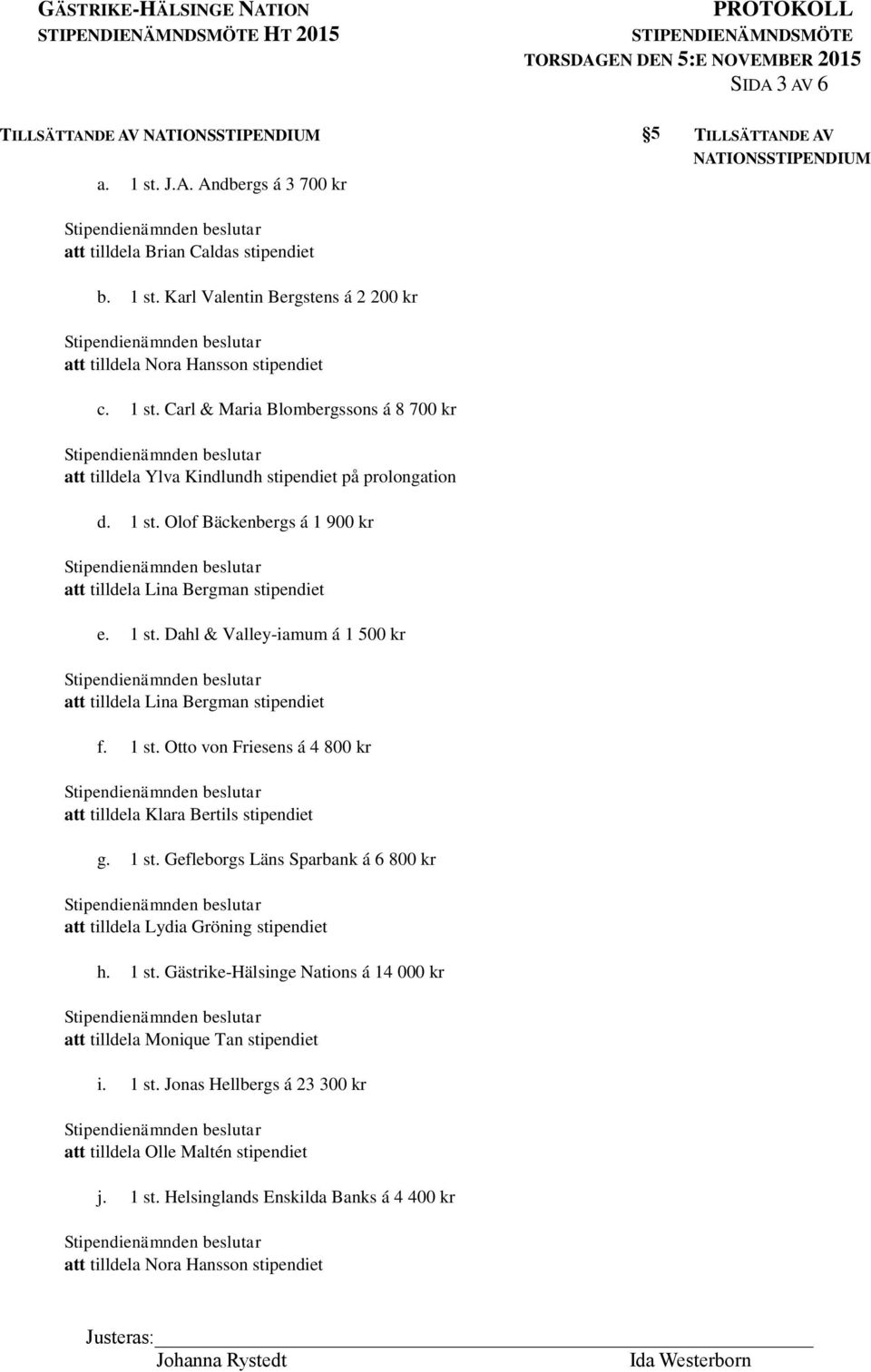 GÄSTRIKE-HÄLSINGE NATION
STIPENDIENÄMNDSMÖTE HT 2015

PROTOKOLL
STIPENDIENÄMNDSMÖTE
TORSDAGEN DEN 5:E NOVEMBER 2015
SIDA 3 AV 6

TILLSÄTTANDE AV NATIONSSTIPENDIUM

§5 TILLSÄTTANDE AV NATIONSSTIPENDIUM

a. 1 st. J.A. Andbergs á 3 700 kr

Stipendienämnden beslutar
att tilldela Brian Caldas stipendiet

b. 1 st. Karl Valentin Bergstens á 2 200 kr

Stipendienämnden beslutar
att tilldela Nora Hansson stipendiet

c. 1 st. Carl & Maria Blombergssons á 8 700 kr

Stipendienämnden beslutar
att tilldela Ylva Kindlundh stipendiet på prolongation

d. 1 st. Olof Bäckenbergs á 1 900 kr

Stipendienämnden beslutar
att tilldela Lina Bergman stipendiet

e. 1 st. Dahl & Valley-iamum á 1 500 kr

Stipendienämnden beslutar
att tilldela Lina Bergman stipendiet

f. 1 st. Otto von Friesens á 4 800 kr

Stipendienämnden beslutar
att tilldela Klara Bertils stipendiet

g. 1 st. Gefleborgs Läns Sparbank á 6 800 kr

Stipendienämnden beslutar
att tilldela Lydia Gröning stipendiet

h. 1 st. Gästrike-Hälsinge Nations á 14 000 kr

Stipendienämnden beslutar
att tilldela Monique Tan stipendiet

i. 1 st. Jonas Hellbergs á 23 300 kr

Stipendienämnden beslutar
att tilldela Olle Maltén stipendiet

j. 1 st. Helsinglands Enskilda Banks á 4 400 kr

Stipendienämnden beslutar
att tilldela Nora Hansson stipendiet

Justeras:
Johanna Rystedt Ida Westerborn